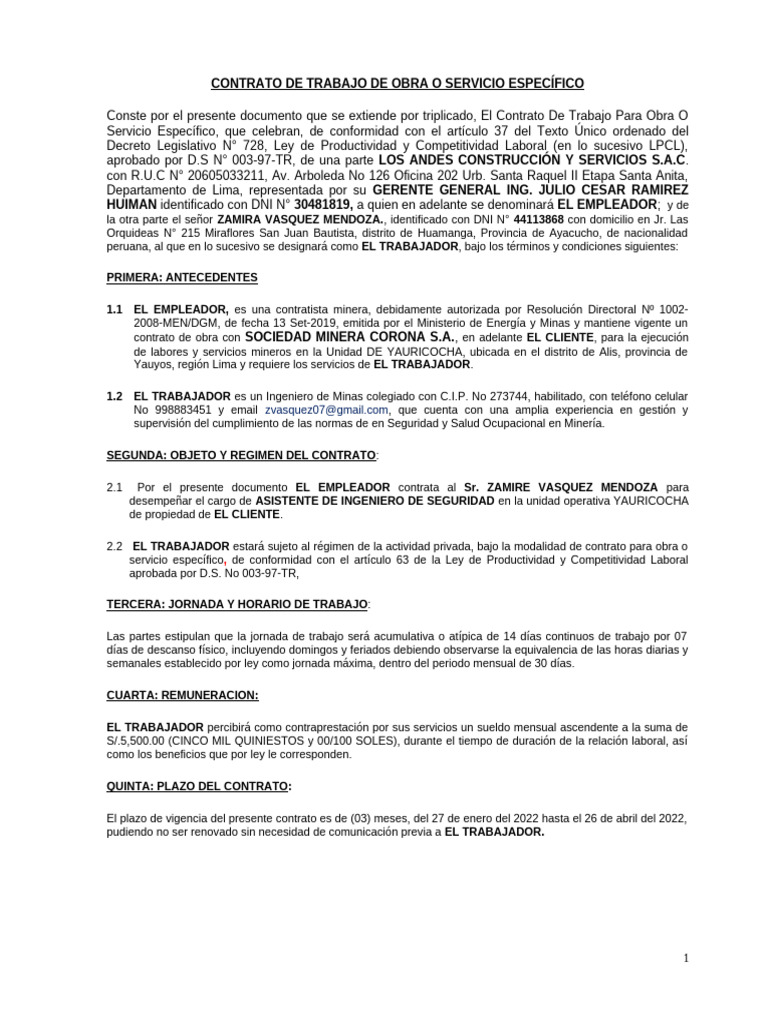 CONTRATO DE TRABAJO DE OBRA O SERVICIO ESPECÍFICO

Conste por el presente documento que se extiende por triplicado, El Contrato De Trabajo Para Obra O Servicio Específico, que celebran, de conformidad con el artículo 37 del Texto Único ordenado del Decreto Legislativo N° 728, Ley de Productividad y Competitividad Laboral (en lo sucesivo LPCL), aprobado por D.S N° 003-97-TR, de una parte LOS ANDES CONSTRUCCIÓN Y SERVICIOS S.A.C. con R.U.C N° 20605033211, Av. Arboleda No 126 Oficina 202 Urb. Santa Raquel II Etapa Santa Anita, Departamento de Lima, representada por su GERENTE GENERAL ING. JULIO CESAR RAMIREZ HUIMAN identificado con DNI N° 30481819, a quien en adelante se denominará EL EMPLEADOR; y de la otra parte el señor ZAMIRA VASQUEZ MENDOZA., identificado con DNI N° 44113868 con domicilio en Jr. Las Orquideas N° 215 Miraflores San Juan Bautista, distrito de Huamanga, Provincia de Ayacucho, de nacionalidad peruana, al que en lo sucesivo se designará como EL TRABAJADOR, bajo los términos y condiciones siguientes:

PRIMERA: ANTECEDENTES

1.1 EL EMPLEADOR, es una contratista minera, debidamente autorizada por Resolución Directoral Nº 1002-2008-MEN/DGM, de fecha 13 Set-2019, emitida por el Ministerio de Energía y Minas y mantiene vigente un contrato de obra con SOCIEDAD MINERA CORONA S.A., en adelante EL CLIENTE, para la ejecución de labores y servicios mineros en la Unidad DE YAURICOCHA, ubicada en el distrito de Alis, provincia de Yauyos, región Lima y requiere los servicios de EL TRABAJADOR.

1.2 EL TRABAJADOR es un Ingeniero de Minas colegiado con C.I.P. No 273744, habilitado, con teléfono celular No 998883451 y email zvasquez07@gmail.com, que cuenta con una amplia experiencia en gestión y supervisión del cumplimiento de las normas de en Seguridad y Salud Ocupacional en Minería.

SEGUNDA: OBJETO Y REGIMEN DEL CONTRATO:

2.1 Por el presente documento EL EMPLEADOR contrata al Sr. ZAMIRE VASQUEZ MENDOZA para desempeñar el cargo de ASISTENTE DE INGENIERO DE SEGURIDAD en la unidad operativa YAURICOCHA de propiedad de EL CLIENTE.

2.2 EL TRABAJADOR estará sujeto al régimen de la actividad privada, bajo la modalidad de contrato para obra o servicio específico, de conformidad con el artículo 63 de la Ley de Productividad y Competitividad Laboral aprobada por D.S. No 003-97-TR,

TERCERA: JORNADA Y HORARIO DE TRABAJO:

Las partes estipulan que la jornada de trabajo será acumulativa o atípica de 14 días continuos de trabajo por 07 días de descanso físico, incluyendo domingos y feriados debiendo observarse la equivalencia de las horas diarias y semanales establecido por ley como jornada máxima, dentro del periodo mensual de 30 días.

CUARTA: REMUNERACION:

EL TRABAJADOR percibirá como contraprestación por sus servicios un sueldo mensual ascendente a la suma de S/.5,500.00 (CINCO MIL QUINIESTOS y 00/100 SOLES), durante el tiempo de duración de la relación laboral, así como los beneficios que por ley le corresponden.

QUINTA: PLAZO DEL CONTRATO:

El plazo de vigencia del presente contrato es de (03) meses, del 27 de enero del 2022 hasta el 26 de abril del 2022, pudiendo no ser renovado sin necesidad de comunicación previa a EL TRABAJADOR.

1